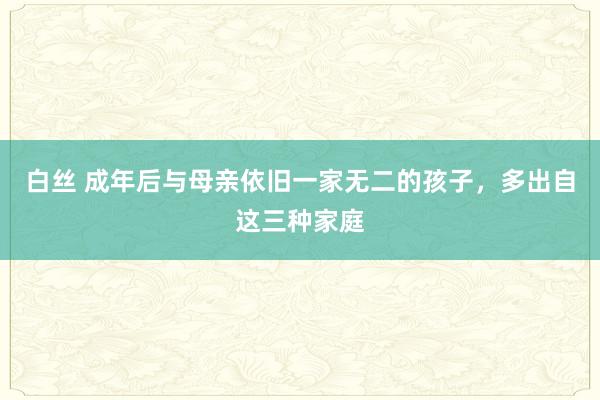 白丝 成年后与母亲依旧一家无二的孩子，多出自这三种家庭